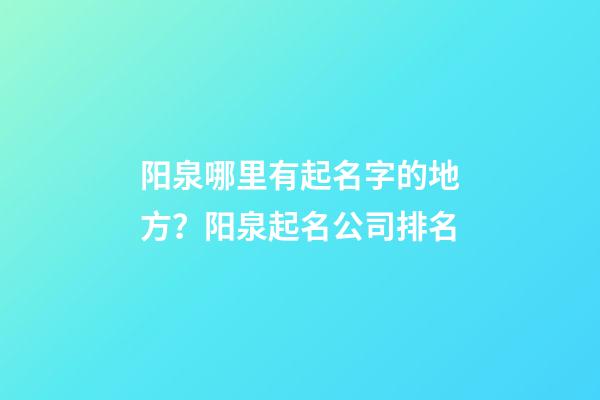 阳泉哪里有起名字的地方？阳泉起名公司排名